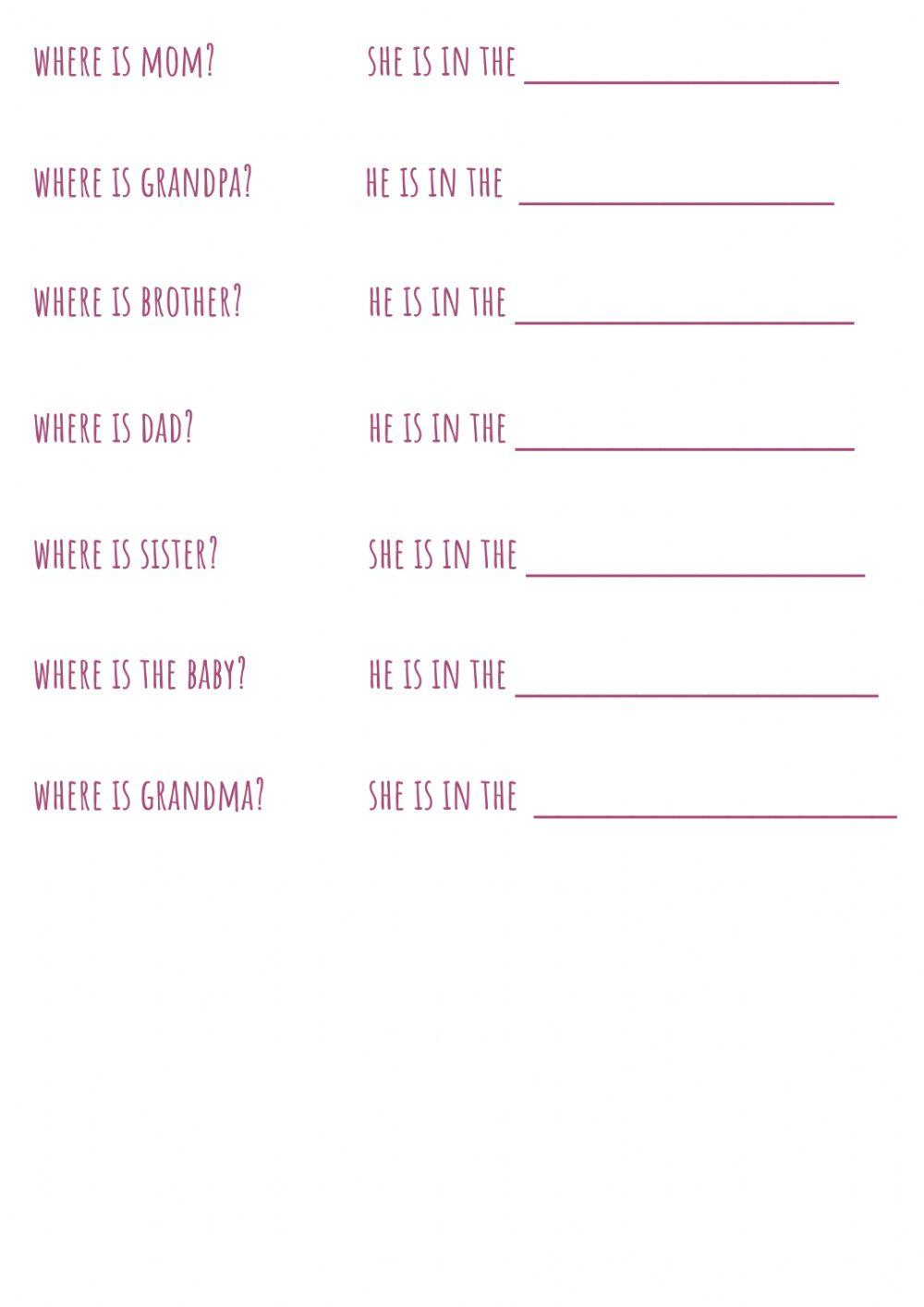 WHERE IS MOM? SHE IS IN THE ____

WHERE IS GRANDPA? HE IS IN THE ____

WHERE IS BROTHER? HE IS IN THE ____

WHERE IS DAD? HE IS IN THE ____

WHERE IS SISTER? SHE IS IN THE ____

WHERE IS THE BABY? HE IS IN THE ____

WHERE IS GRANDMA? SHE IS IN THE ____